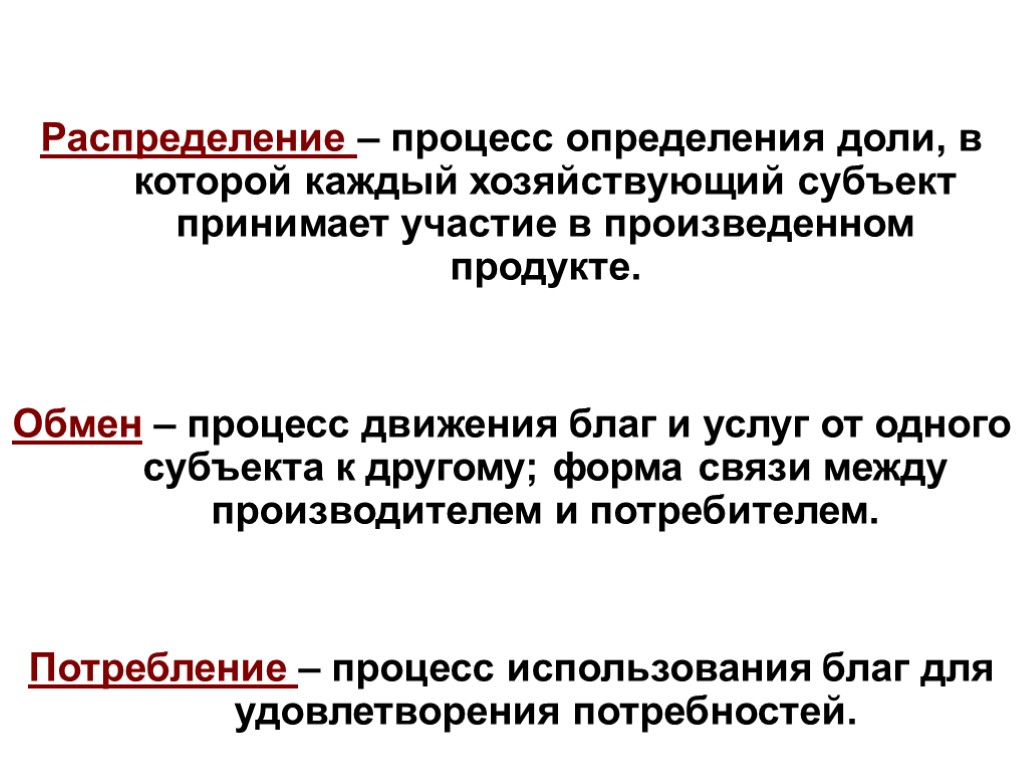 Распределение – процесс определения доли, в которой каждый хозяйствующий субъект принимает участие в произведенном продукте.

Обмен – процесс движения благ и услуг от одного субъекта к другому; форма связи между производителем и потребителем.

Потребление – процесс использования благ для удовлетворения потребностей.